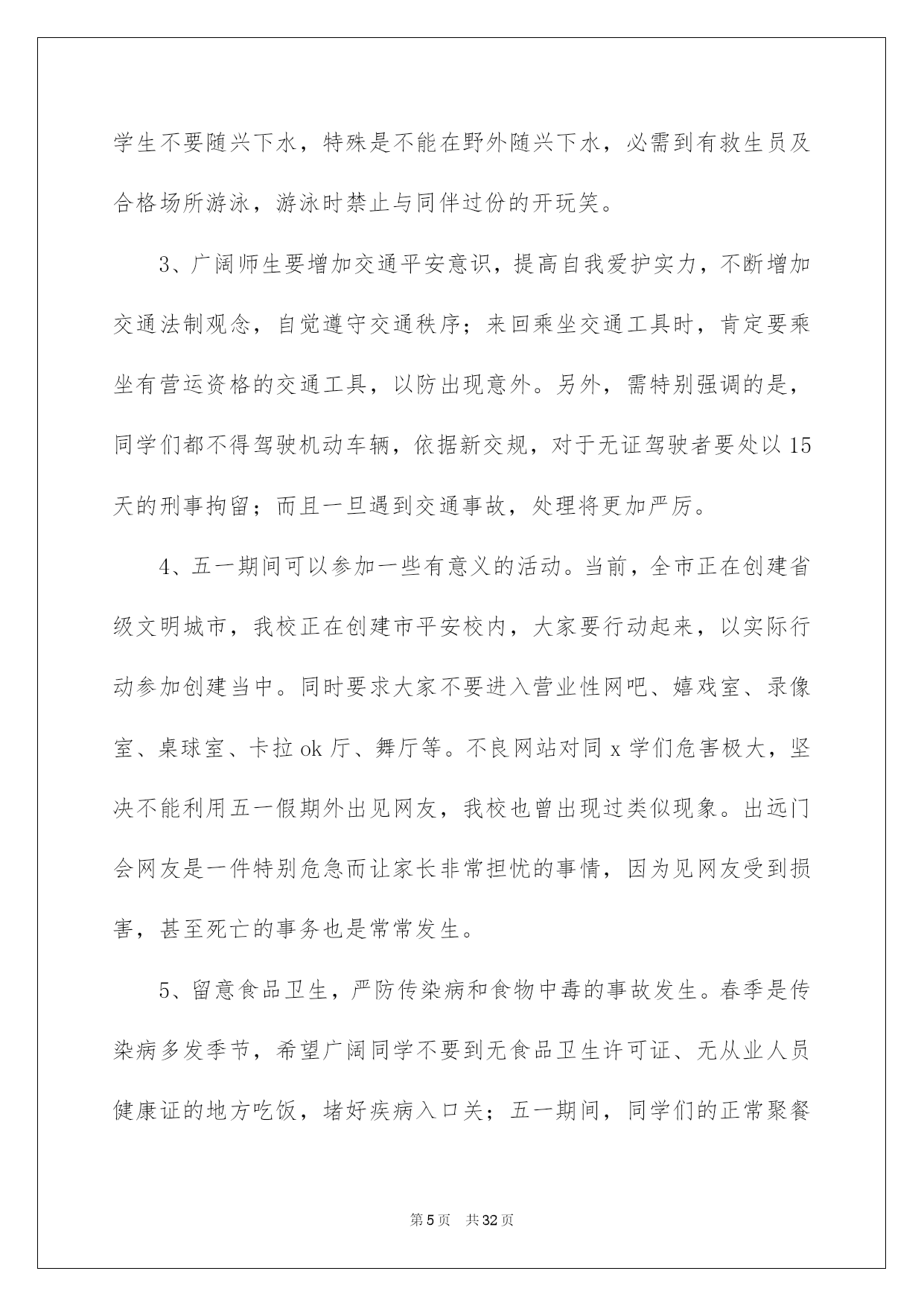 学生不要随兴下水，特殊是不能在野外随兴下水，必需到有救生员及合格场所游泳，游泳时禁止与同伴过份的开玩笑。

3、广阔师生要增加交通平安意识，提高自我爱护实力，不断增加交通法制观念，自觉遵守交通秩序；来回乘坐交通工具时，肯定要乘坐有营运资格的交通工具，以防出现意外。另外，需特别强调的是，同学们都不得驾驶机动车辆，依据新交规，对于无证驾驶者要处以15天的刑事拘留；而且一旦遇到交通事故，处理将更加严厉。

4、五一期间可以参加一些有意义的活动。当前，全市正在创建省级文明城市，我校正在创建市平安校内，大家要行动起来，以实际行动参加创建当中。同时要求大家不要进入营业性网吧、嬉戏室、录像室、桌球室、卡拉ok厅、舞厅等。不良网站对同x学们危害极大，坚决不能利用五一假期外出见网友，我校也曾出现过类似现象。出远门会网友是一件特别危急而让家长非常担忧的事情，因为见网友受到损害，甚至死亡的事务也是常常发生。

5、留意食品卫生，严防传染病和食物中毒的事故发生。春季是传染病多发季节，希望广阔同学不要到无食品卫生许可证、无从业人员健康证的地方吃饭，堵好疾病入口关；五一期间，同学们的正常聚餐

第5页 共32页